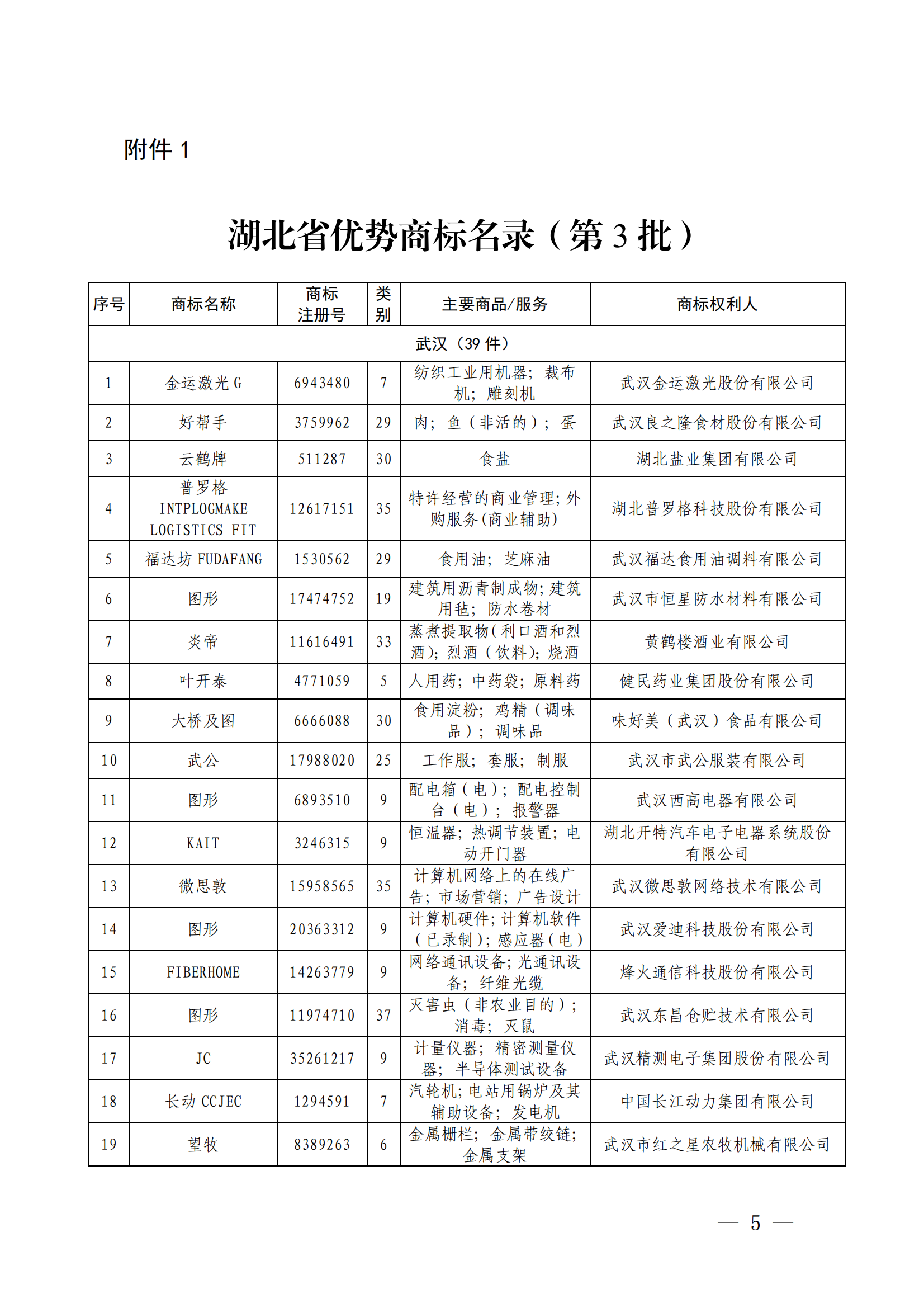 附件 1

湖北省优势商标名录（第 3 批）

| 序号 | 商标名称 | 商标注册号 | 类别 | 主要商品/服务 | 商标权利人 |
|---|---|---|---|---|---|
| 武汉（39 件） | | | | | |
| 1 | 金运激光 G | 6943480 | 7 | 纺织工业用机器；裁布机；雕刻机 | 武汉金运激光股份有限公司 |
| 2 | 好帮手 | 3759962 | 29 | 肉；鱼（非活的）；蛋 | 武汉良之隆食材股份有限公司 |
| 3 | 云鹤牌 | 511287 | 30 | 食盐 | 湖北盐业集团有限公司 |
| 4 | 普罗格 INTPLOGMAKE LOGISTICS FIT | 12617151 | 35 | 特许经营的商业管理；外购服务（商业辅助） | 湖北普罗格科技股份有限公司 |
| 5 | 福达坊 FUDAFANG | 1530562 | 29 | 食用油；芝麻油 | 武汉福达食用油调料有限公司 |
| 6 | 图形 | 17474752 | 19 | 建筑用沥青制成物；建筑用毡；防水卷材 | 武汉市恒星防水材料有限公司 |
| 7 | 炎帝 | 11616491 | 33 | 蒸煮提取物（利口酒和烈酒）；烈酒（饮料）；烧酒 | 黄鹤楼酒业有限公司 |
| 8 | 叶开泰 | 4771059 | 5 | 人用药；中药袋；原料药 | 健民药业集团股份有限公司 |
| 9 | 大桥及图 | 6666088 | 30 | 食用淀粉；鸡精（调味品）；调味品 | 味好美（武汉）食品有限公司 |
| 10 | 武公 | 17988020 | 25 | 工作服；套服；制服 | 武汉市武公服装有限公司 |
| 11 | 图形 | 6893510 | 9 | 配电箱（电）；配电控制台（电）；报警器 | 武汉西高电器有限公司 |
| 12 | KAIT | 3246315 | 9 | 恒温器；热调节装置；电动开门器 | 湖北开特汽车电子电器系统股份有限公司 |
| 13 | 微思敦 | 15958565 | 35 | 计算机网络上的在线广告；市场营销；广告设计 | 武汉微思敦网络技术有限公司 |
| 14 | 图形 | 20363312 | 9 | 计算机硬件；计算机软件（已录制）；感应器（电） | 武汉爱迪科技股份有限公司 |
| 15 | FIBERHOME | 14263779 | 9 | 网络通讯设备；光通讯设备；纤维光缆 | 烽火通信科技股份有限公司 |
| 16 | 图形 | 11974710 | 37 | 灭害虫（非农业目的）；消毒；灭鼠 | 武汉东昌仓贮技术有限公司 |
| 17 | JC | 35261217 | 9 | 计量仪器；精密测量仪器；半导体测试设备 | 武汉精测电子集团股份有限公司 |
| 18 | 长动 CCJEC | 1294591 | 7 | 汽轮机；电站用锅炉及其辅助设备；发电机 | 中国长江动力集团有限公司 |
| 19 | 望牧 | 8389263 | 6 | 金属栅栏；金属带绞链；金属支架 | 武汉市红之星农牧机械有限公司 |

— 5 —